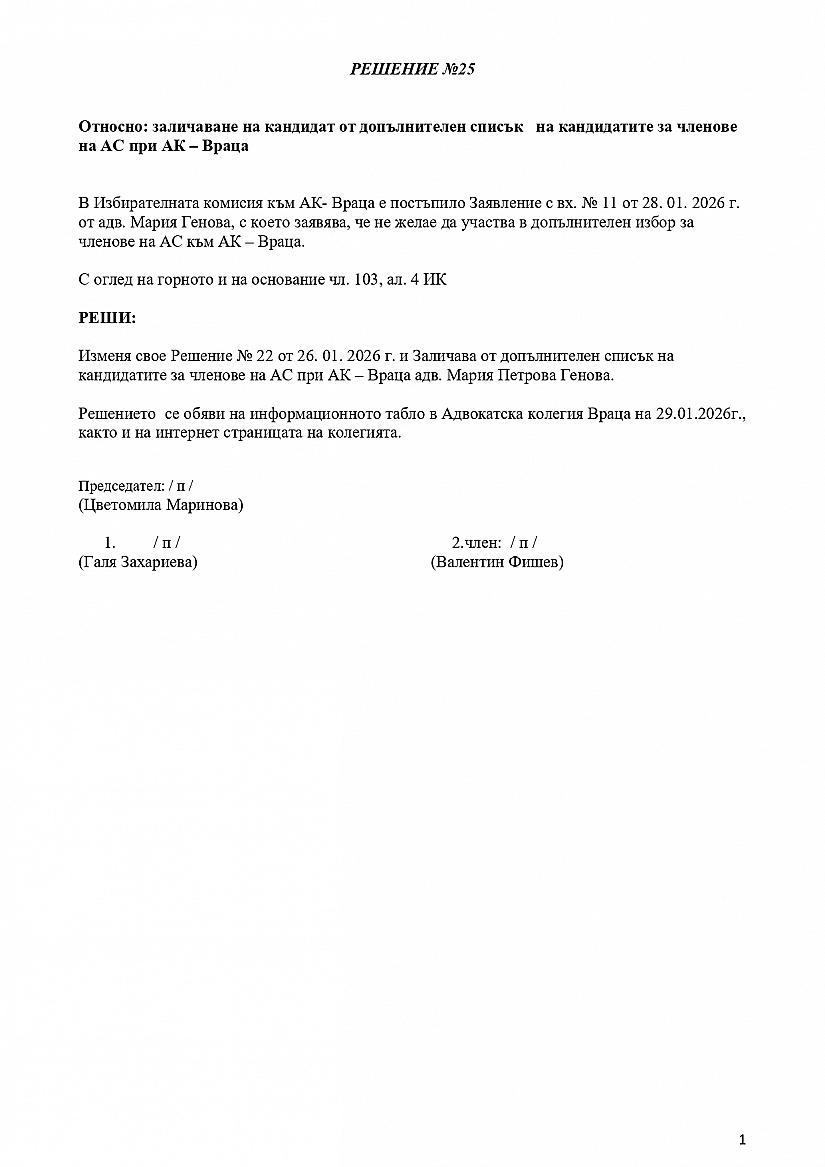 РЕШЕНИЕ №25

Относно: заличаване на кандидат от допълнителен списък на кандидатите за членове на АС при АК – Враца

В Избирателната комисия към АК- Враца е постъпило Заявление с вх. № 11 от 28. 01. 2026 г. от адв. Мария Генова, с което заявява, че не желае да участва в допълнителен избор за членове на АС към АК – Враца.

С оглед на горното и на основание чл. 103, ал. 4 ИК

РЕШИ:

Изменя свое Решение № 22 от 26. 01. 2026 г. и Заличава от допълнителен списък на кандидатите за членове на АС при АК – Враца адв. Мария Петрова Генова.

Решението се обяви на информационното табло в Адвокатска колегия Враца на 29.01.2026г., както и на интернет страницата на колегията.

Председател: / п /
(Цветомила Маринова)

1. / п /
(Галя Захариева)

2.член: / п /
(Валентин Фишев)

1